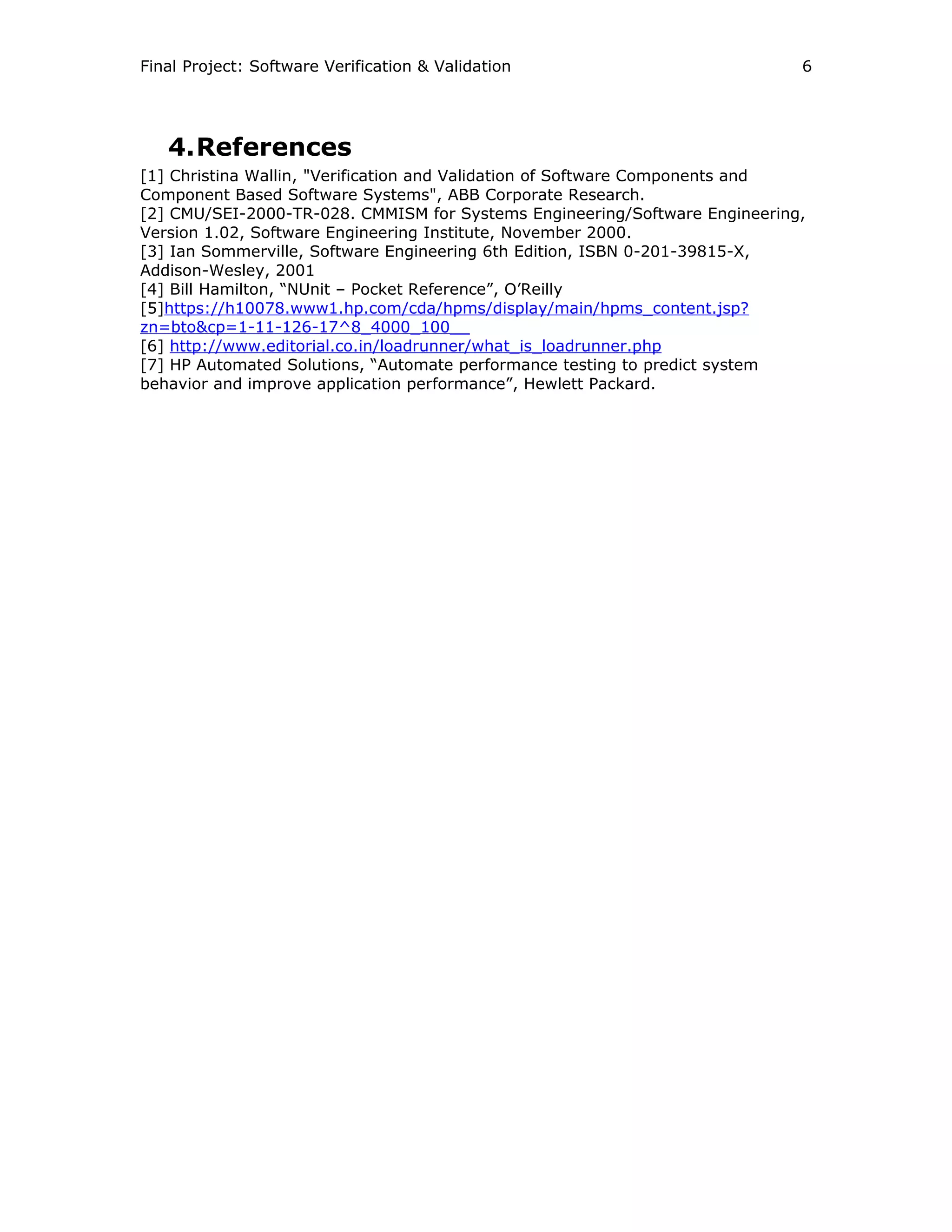 Final Project: Software Verification & Validation 6

4. References

[1] Christina Wallin, "Verification and Validation of Software Components and Component Based Software Systems", ABB Corporate Research.
[2] CMU/SEI-2000-TR-028. CMMISM for Systems Engineering/Software Engineering, Version 1.02, Software Engineering Institute, November 2000.
[3] Ian Sommerville, Software Engineering 6th Edition, ISBN 0-201-39815-X, Addison-Wesley, 2001
[4] Bill Hamilton, “NUnit – Pocket Reference”, O’Reilly
[5]https://h10078.www1.hp.com/cda/hpms/display/main/hpms_content.jsp?zn=bto&cp=1-11-126-17^8_4000_100__
[6] http://www.editorial.co.in/loadrunner/what_is_loadrunner.php
[7] HP Automated Solutions, “Automate performance testing to predict system behavior and improve application performance”, Hewlett Packard.